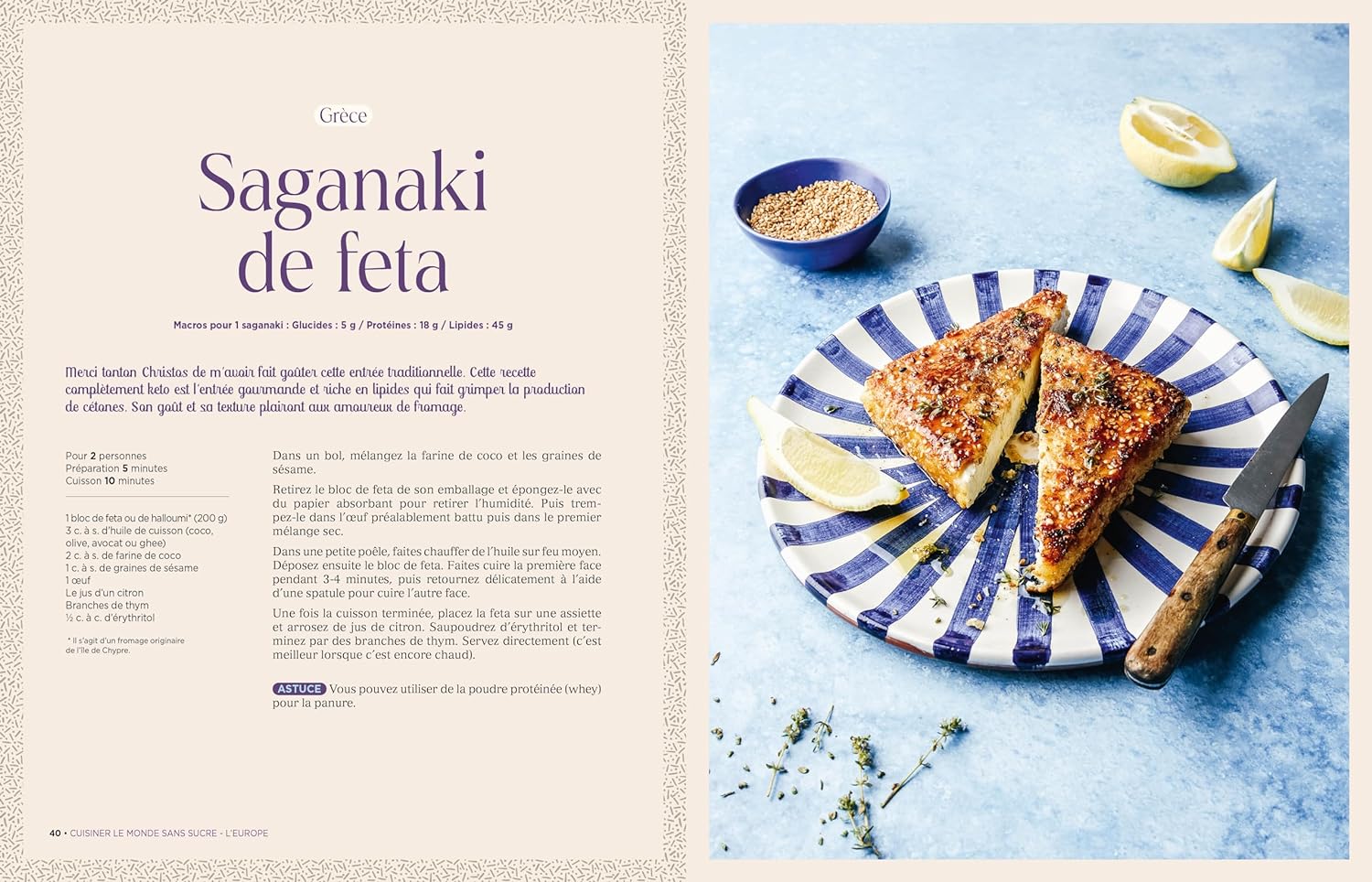 Grèce

Saganaki de feta

Macros pour 1 saganaki : Glucides : 5 g / Protéines : 18 g / Lipides : 45 g

Merci tantan Christas de m'avoir fait goûter cette entrée traditionnelle. Cette recette complètement keto est l'entrée gourmande et riche en lipides qui fait grimper la production de cétones. Son goût et sa texture plairont aux amoureux de fromage.

Pour 2 personnes
Préparation 5 minutes
Cuisson 10 minutes

1 bloc de feta ou de halloumi* (200 g)
3 c. à s. d'huile de cuisson (coco, olive, avocat ou ghee)
2 c. à s. de farine de coco
1 c. à s. de graines de sésame
1 œuf
Le jus d'un citron
Branches de thym
½ c. à c. d'érythritol

* Il s'agit d'un fromage originaire de l'île de Chypre.

Dans un bol, mélangez la farine de coco et les graines de sésame.

Retirez le bloc de feta de son emballage et épongez-le avec du papier absorbant pour retirer l'humidité. Puis trempez-le dans l'œuf préalablement battu puis dans le premier mélange sec.

Dans une petite poêle, faites chauffer de l'huile sur feu moyen. Déposez ensuite le bloc de feta. Faites cuire la première face pendant 3-4 minutes, puis retournez délicatement à l'aide d'une spatule pour cuire l'autre face.

Une fois la cuisson terminée, placez la feta sur une assiette et arrosez de jus de citron. Saupoudrez d'érythritol et terminez par des branches de thym. Servez directement (c'est meilleur lorsque c'est encore chaud).

ASTUCE Vous pouvez utiliser de la poudre protéinée (whey) pour la panure.

40 • CUISINER LE MONDE SANS SUCRE - L'EUROPE